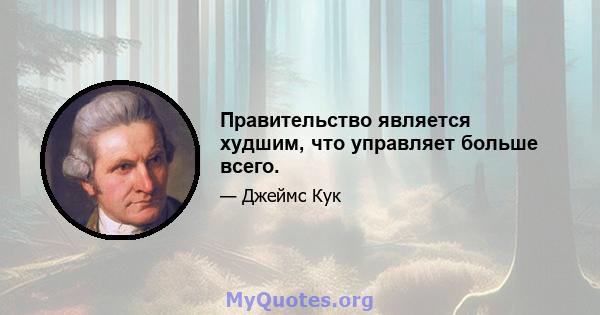 Правительство является худшим, что управляет больше всего.

— Джеймс Кук

MyQuotes.org